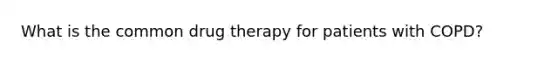 What is the common drug therapy for patients with COPD?